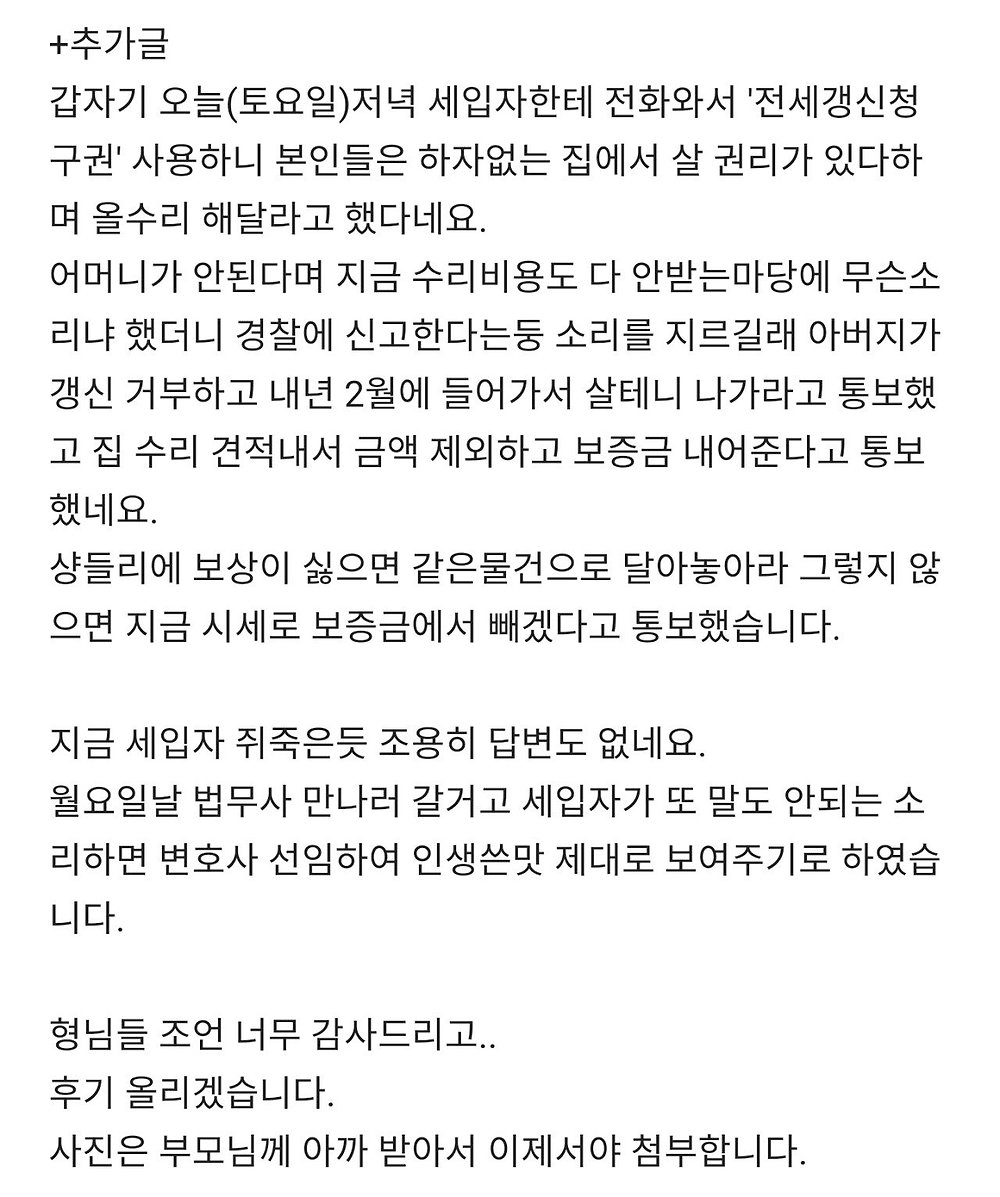 +추가글
갑자기 오늘(토요일)저녁 세입자한테 전화와서 '전세갱신청구권' 사용하니 본인들은 하자없는 집에서 살 권리가 있다하며 올수리 해달라고 했다네요.
어머니가 안된다며 지금 수리비용도 다 안받는마당에 무슨소리냐 했더니 경찰에 신고한다는둥 소리를 지르길래 아버지가 갱신 거부하고 내년 2월에 들어가서 살테니 나가라고 통보했고 집 수리 견적내서 금액 제외하고 보증금 내어준다고 통보했네요.
샹들리에 보상이 싫으면 같은물건으로 달아놓아라 그렇지 않으면 지금 시세로 보증금에서 빼겠다고 통보했습니다.

지금 세입자 쥐죽은듯 조용히 답변도 없네요.
월요일날 법무사 만나러 갈거고 세입자가 또 말도 안되는 소리하면 변호사 선임하여 인생쓴맛 제대로 보여주기로 하였습니다.

형님들 조언 너무 감사드리고..
후기 올리겠습니다.
사진은 부모님께 아까 받아서 이제서야 첨부합니다.